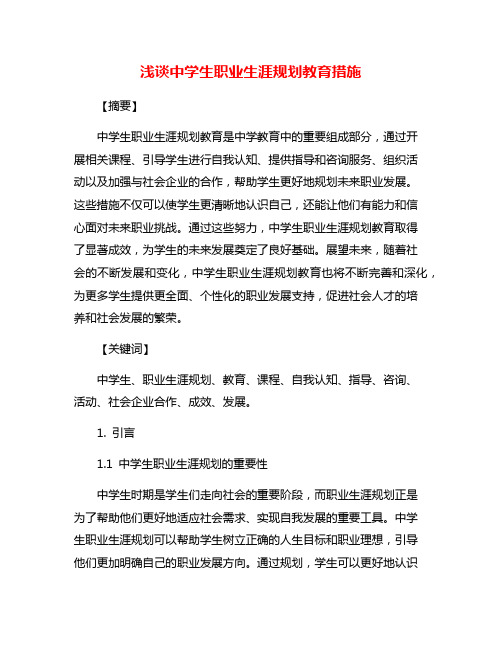 浅谈中学生职业生涯规划教育措施

【摘要】

中学生职业生涯规划教育是中学教育中的重要组成部分，通过开展相关课程、引导学生进行自我认知、提供指导和咨询服务、组织活动以及加强与社会企业的合作，帮助学生更好地规划未来职业发展。这些措施不仅可以使学生更清晰地认识自己，还能让他们有能力和信心面对未来职业挑战。通过这些努力，中学生职业生涯规划教育取得了显著成效，为学生的未来发展奠定了良好基础。展望未来，随着社会的不断发展和变化，中学生职业生涯规划教育也将不断完善和深化，为更多学生提供更全面、个性化的职业发展支持，促进社会人才的培养和社会发展的繁荣。

【关键词】

中学生、职业生涯规划、教育、课程、自我认知、指导、咨询、活动、社会企业合作、成效、发展。

1. 引言

1.1 中学生职业生涯规划的重要性

中学生时期是学生们走向社会的重要阶段，而职业生涯规划正是为了帮助他们更好地适应社会需求、实现自我发展的重要工具。中学生职业生涯规划可以帮助学生树立正确的人生目标和职业理想，引导他们更加明确自己的职业发展方向。通过规划，学生可以更好地认识